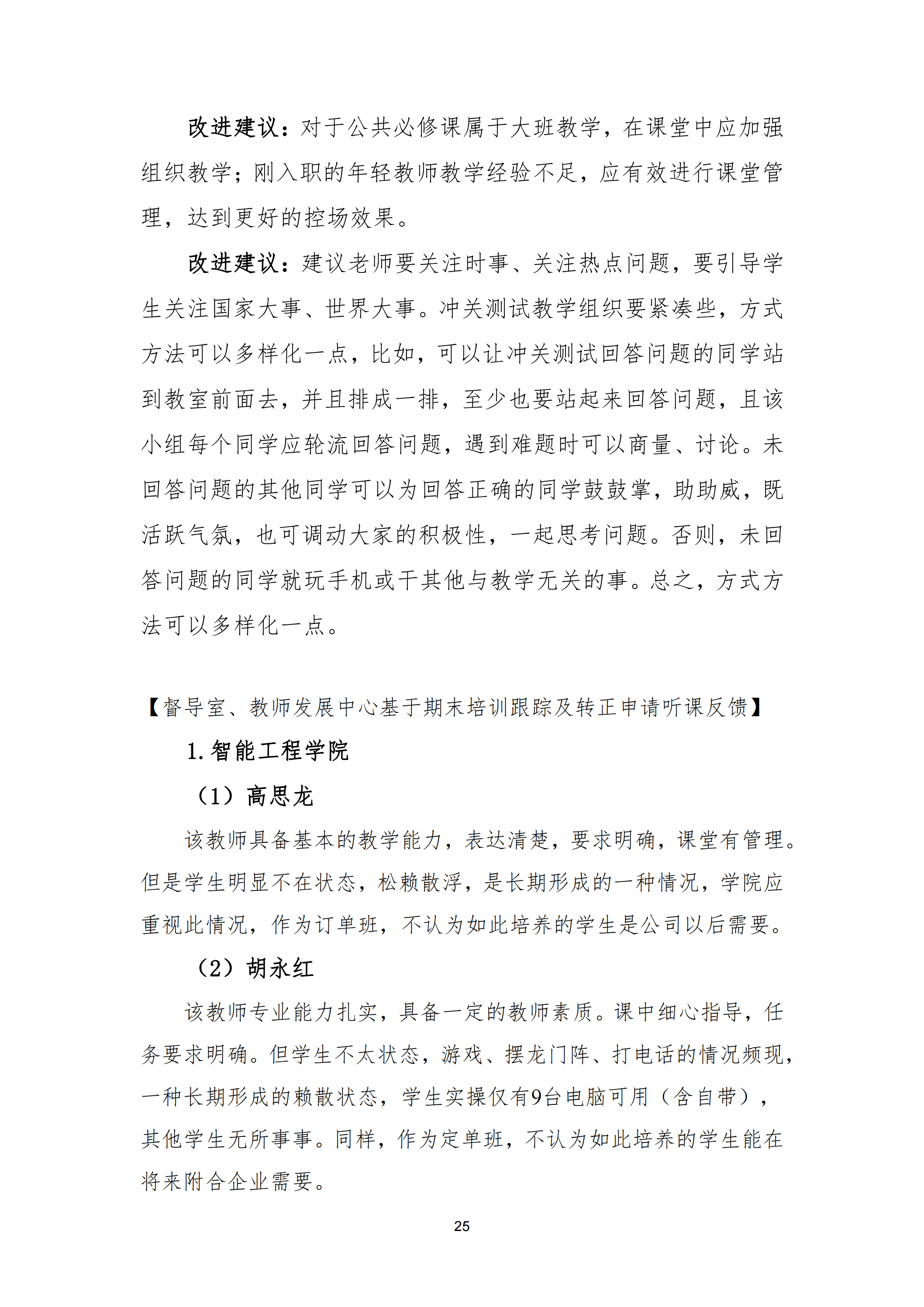 改进建议：对于公共必修课属于大班教学，在课堂中应加强组织教学；刚入职的年轻教师教学经验不足，应有效进行课堂管理，达到更好的控场效果。

改进建议：建议老师要关注时事、关注热点问题，要引导学生关注国家大事、世界大事。冲关测试教学组织要紧凑些，方式方法可以多样化一点，比如，可以让冲关测试回答问题的同学站到教室前面去，并且排成一排，至少也要站起来回答问题，且该小组每个同学应轮流回答问题，遇到难题时可以商量、讨论。未回答问题的其他同学可以为回答正确的同学鼓鼓掌，助助威，既活跃气氛，也可调动大家的积极性，一起思考问题。否则，未回答问题的同学就玩手机或干其他与教学无关的事。总之，方式方法可以多样化一点。

【督导室、教师发展中心基于期末培训跟踪及转正申请听课反馈】

1. 智能工程学院

（1）高思龙

该教师具备基本的教学能力，表达清楚，要求明确，课堂有管理。但是学生明显不在状态，松赖散浮，是长期形成的一种情况，学院应重视此情况，作为订单班，不认为如此培养的学生是公司以后需要。

（2）胡永红

该教师专业能力扎实，具备一定的教师素质。课中细心指导，任务要求明确。但学生不太状态，游戏、摆龙门阵、打电话的情况频现，一种长期形成的赖散状态，学生实操仅有9台电脑可用（含自带），其他学生无所事事。同样，作为定单班，不认为如此培养的学生能在将来附合企业需要。

25